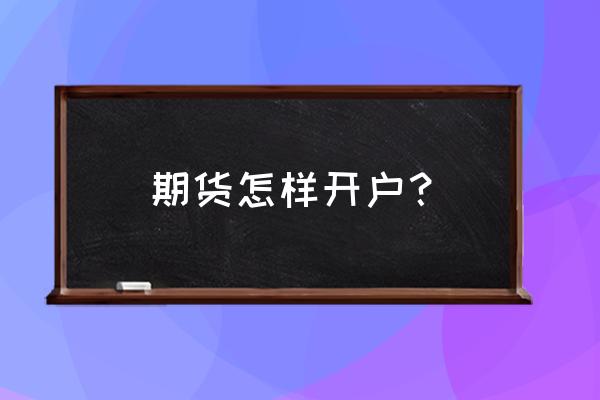 期货怎样开户？